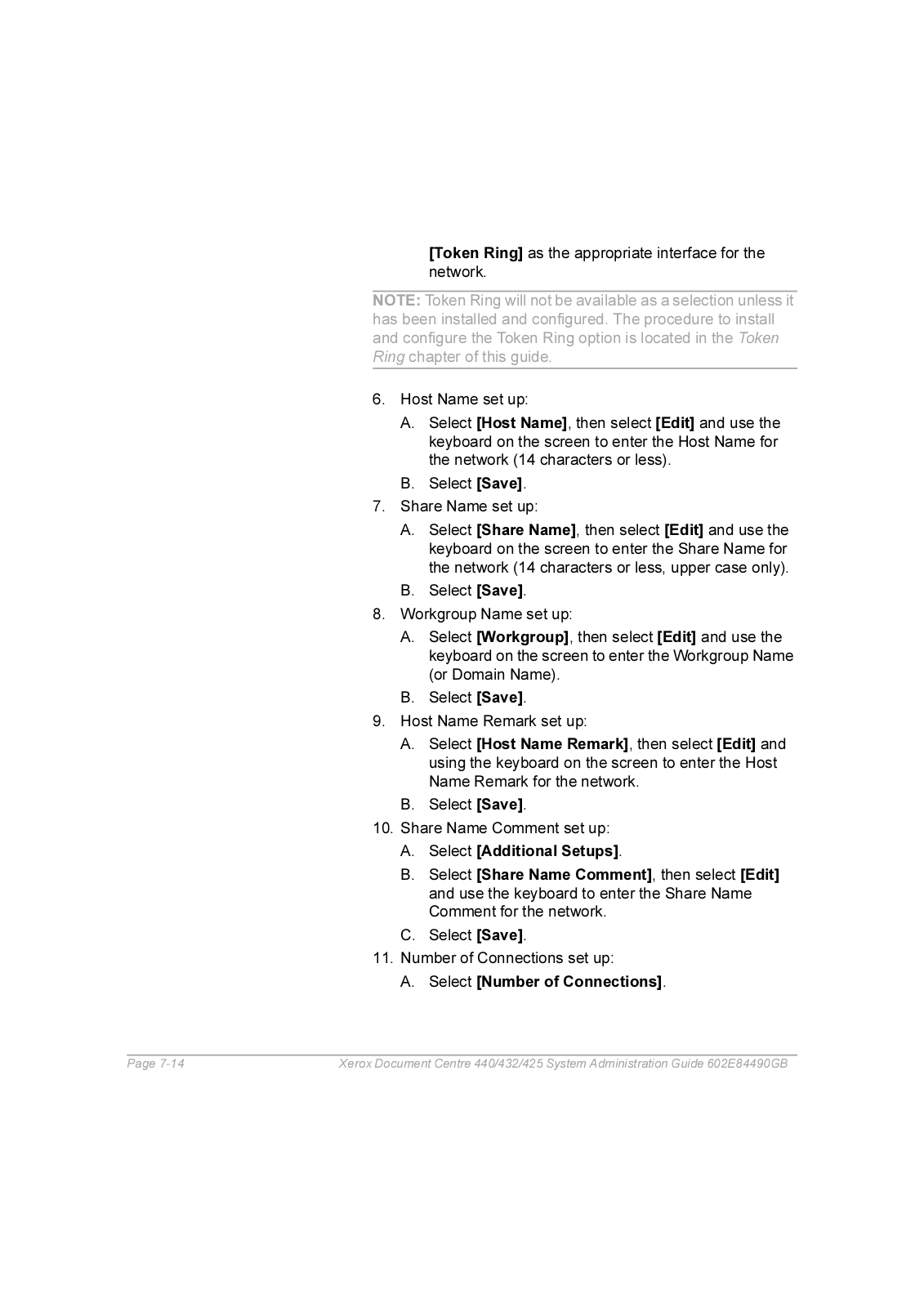 [Token Ring] as the appropriate interface for the network.

NOTE: Token Ring will not be available as a selection unless it has been installed and configured. The procedure to install and configure the Token Ring option is located in the Token Ring chapter of this guide.

6. Host Name set up:

A. Select [Host Name], then select [Edit] and use the keyboard on the screen to enter the Host Name for the network (14 characters or less).

B. Select [Save].

7. Share Name set up:

A. Select [Share Name], then select [Edit] and use the keyboard on the screen to enter the Share Name for the network (14 characters or less, upper case only).

B. Select [Save].

8. Workgroup Name set up:

A. Select [Workgroup], then select [Edit] and use the keyboard on the screen to enter the Workgroup Name (or Domain Name).

B. Select [Save].

9. Host Name Remark set up:

A. Select [Host Name Remark], then select [Edit] and using the keyboard on the screen to enter the Host Name Remark for the network.

B. Select [Save].

10. Share Name Comment set up:

A. Select [Additional Setups].

B. Select [Share Name Comment], then select [Edit] and use the keyboard to enter the Share Name Comment for the network.

C. Select [Save].

11. Number of Connections set up:

A. Select [Number of Connections].

Page 7-14 Xerox Document Centre 440/432/425 System Administration Guide 602E84490GB